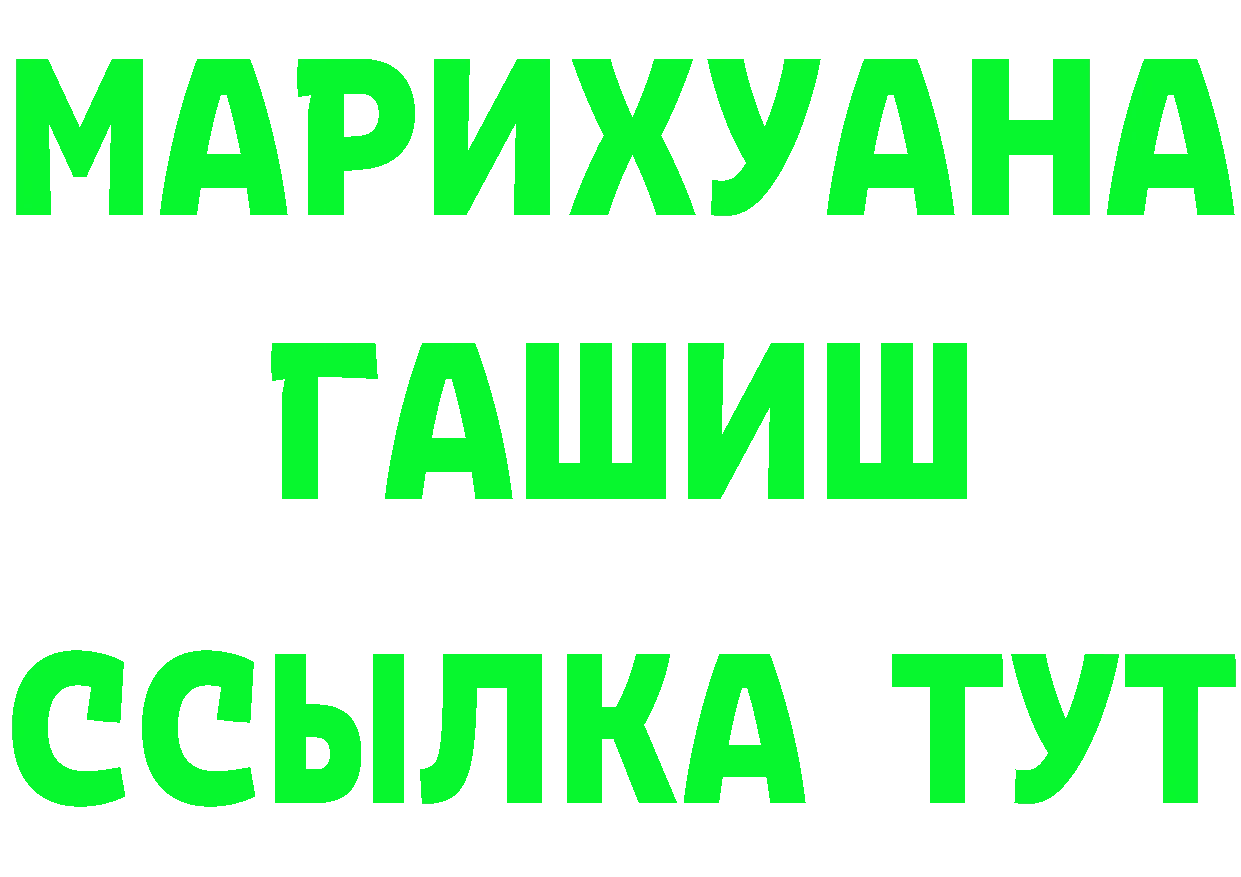 МАРИХУАНА
ГАШИШ
ССЫЛКА ТУТ